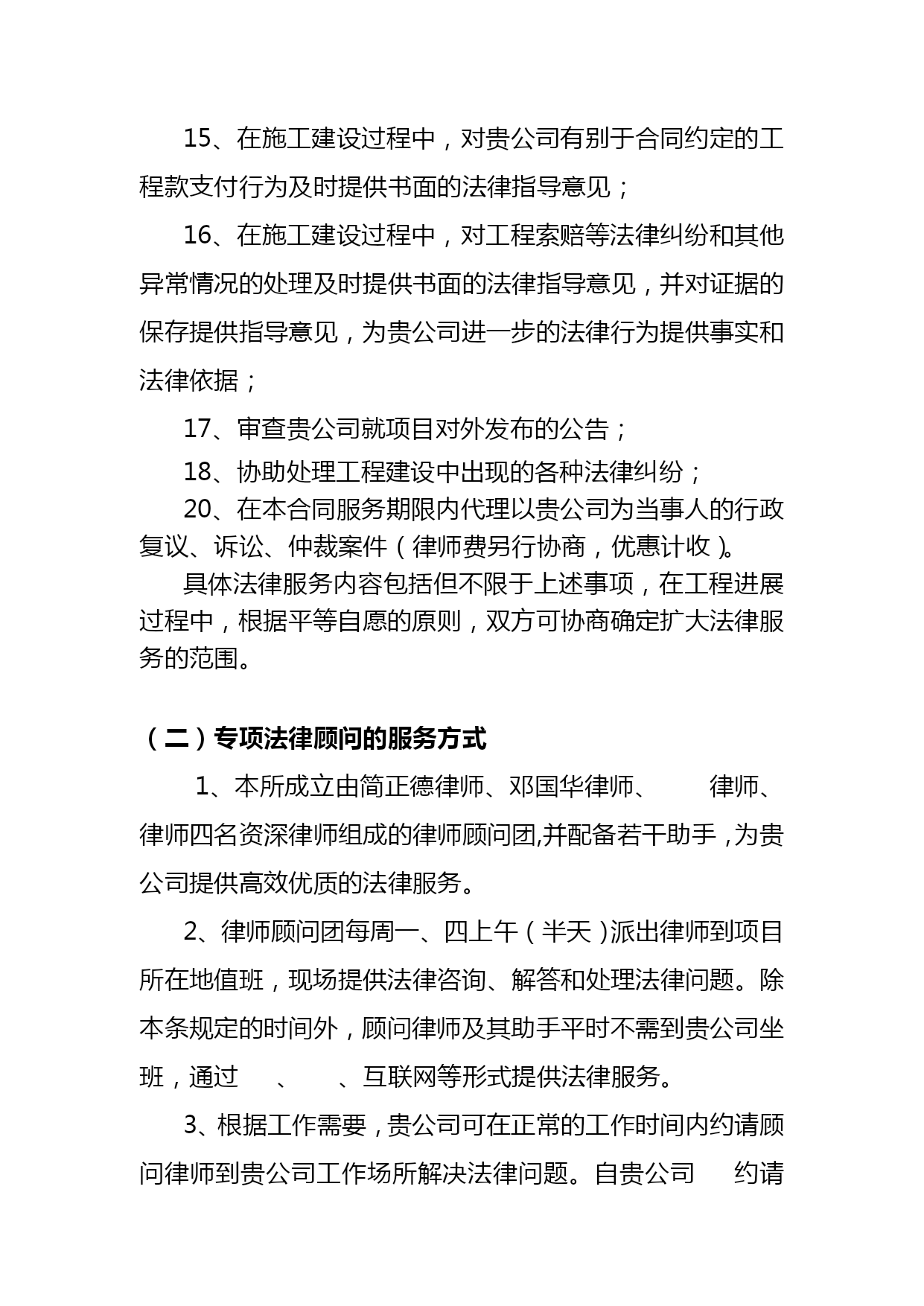 15、在施工建设过程中，对贵公司有别于合同约定的工程款支付行为及时提供书面的法律指导意见；

16、在施工建设过程中，对工程索赔等法律纠纷和其他异常情况的处理及时提供书面的法律指导意见，并对证据的保存提供指导意见，为贵公司进一步的法律行为提供事实和法律依据；

17、审查贵公司就项目对外发布的公告；

18、协助处理工程建设中出现的各种法律纠纷；

20、在本合同服务期限内代理以贵公司为当事人的行政复议、诉讼、仲裁案件（律师费另行协商，优惠计收）。

具体法律服务内容包括但不限于上述事项，在工程进展过程中，根据平等自愿的原则，双方可协商确定扩大法律服务的范围。

（二）专项法律顾问的服务方式

1、本所成立由简正德律师、邓国华律师、　　律师、律师四名资深律师组成的律师顾问团,并配备若干助手，为贵公司提供高效优质的法律服务。

2、律师顾问团每周一、四上午（半天）派出律师到项目所在地值班，现场提供法律咨询、解答和处理法律问题。除本条规定的时间外，顾问律师及其助手平时不需到贵公司坐班，通过　、　、互联网等形式提供法律服务。

3、根据工作需要，贵公司可在正常的工作时间内约请顾问律师到贵公司工作场所解决法律问题。自贵公司　约请